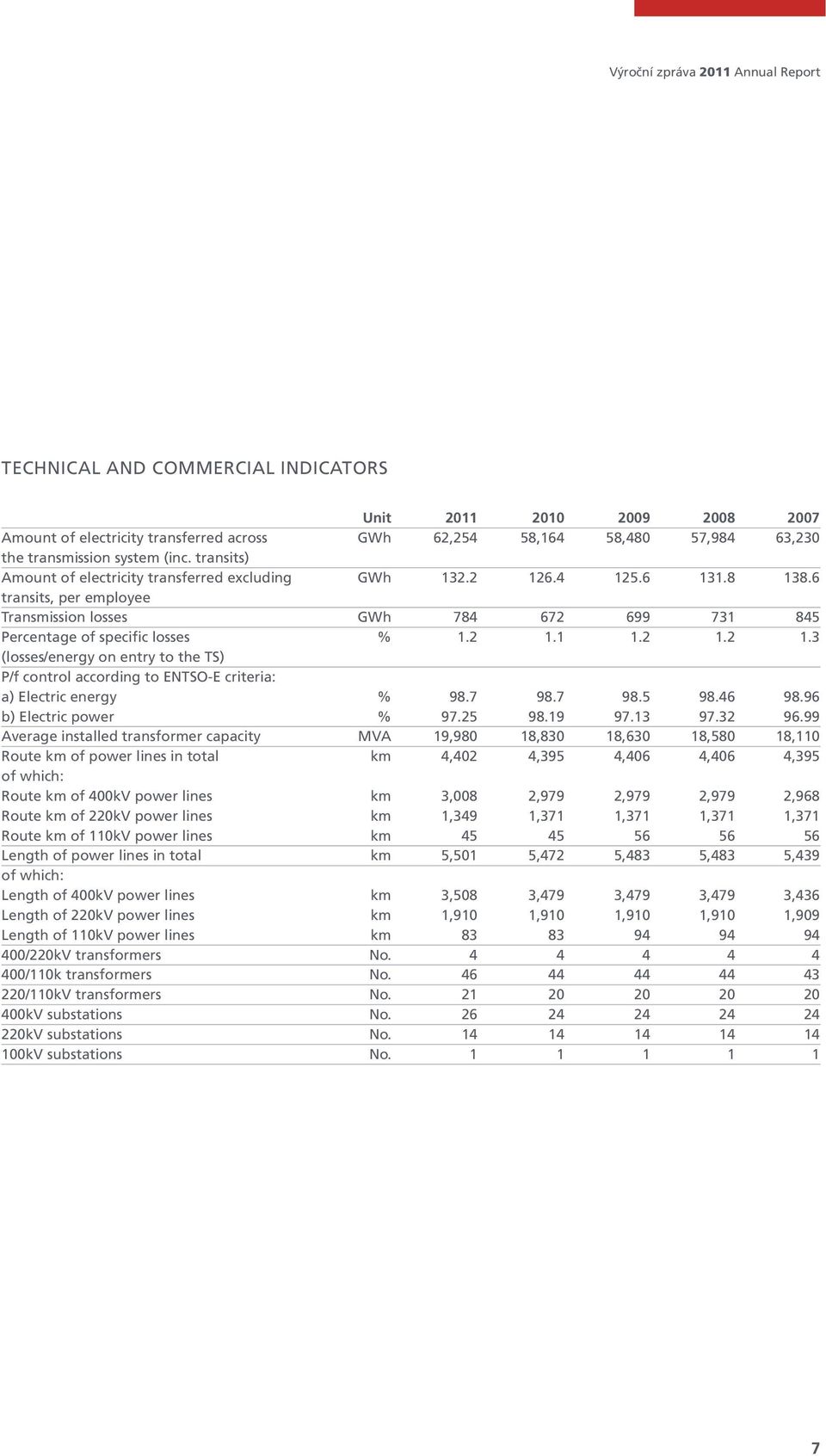 Výroční zpráva 2011 Annual Report

TECHNICAL AND COMMERCIAL INDICATORS

| | Unit | 2011 | 2010 | 2009 | 2008 | 2007 |
|---|---|---|---|---|---|---|
| Amount of electricity transferred across the transmission system (inc. transits) | GWh | 62,254 | 58,164 | 58,480 | 57,984 | 63,230 |
| Amount of electricity transferred excluding transits, per employee | GWh | 132.2 | 126.4 | 125.6 | 131.8 | 138.6 |
| Transmission losses | GWh | 784 | 672 | 699 | 731 | 845 |
| Percentage of specific losses (losses/energy on entry to the TS) | % | 1.2 | 1.1 | 1.2 | 1.2 | 1.3 |
| P/f control according to ENTSO-E criteria: | | | | | | |
| a) Electric energy | % | 98.7 | 98.7 | 98.5 | 98.46 | 98.96 |
| b) Electric power | % | 97.25 | 98.19 | 97.13 | 97.32 | 96.99 |
| Average installed transformer capacity | MVA | 19,980 | 18,830 | 18,630 | 18,580 | 18,110 |
| Route km of power lines in total | km | 4,402 | 4,395 | 4,406 | 4,406 | 4,395 |
| of which: | | | | | | |
| Route km of 400kV power lines | km | 3,008 | 2,979 | 2,979 | 2,979 | 2,968 |
| Route km of 220kV power lines | km | 1,349 | 1,371 | 1,371 | 1,371 | 1,371 |
| Route km of 110kV power lines | km | 45 | 45 | 56 | 56 | 56 |
| Length of power lines in total | km | 5,501 | 5,472 | 5,483 | 5,483 | 5,439 |
| of which: | | | | | | |
| Length of 400kV power lines | km | 3,508 | 3,479 | 3,479 | 3,479 | 3,436 |
| Length of 220kV power lines | km | 1,910 | 1,910 | 1,910 | 1,910 | 1,909 |
| Length of 110kV power lines | km | 83 | 83 | 94 | 94 | 94 |
| 400/220kV transformers | No. | 4 | 4 | 4 | 4 | 4 |
| 400/110k transformers | No. | 46 | 44 | 44 | 44 | 43 |
| 220/110kV transformers | No. | 21 | 20 | 20 | 20 | 20 |
| 400kV substations | No. | 26 | 24 | 24 | 24 | 24 |
| 220kV substations | No. | 14 | 14 | 14 | 14 | 14 |
| 100kV substations | No. | 1 | 1 | 1 | 1 | 1 |

7